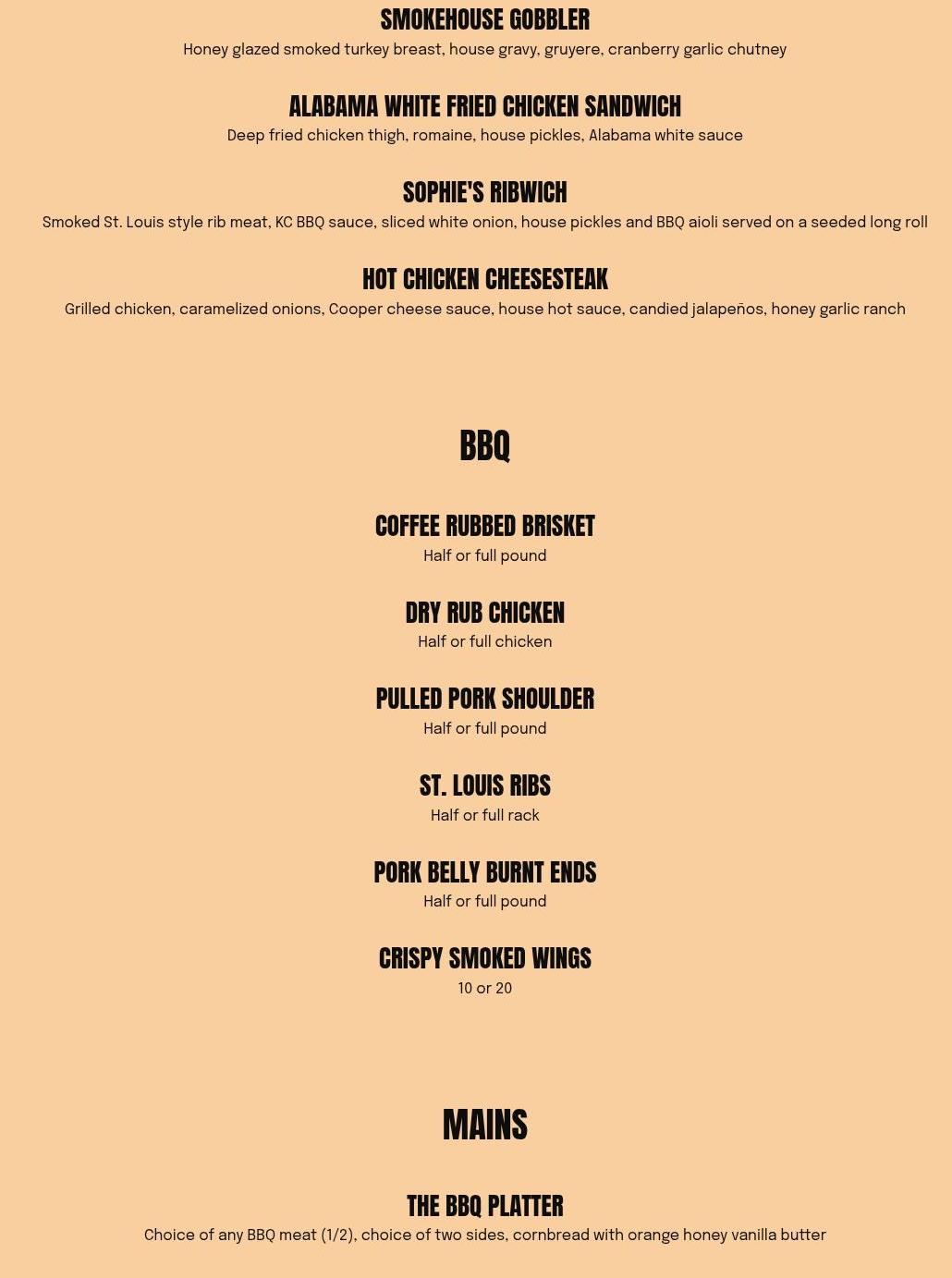 SMOKEHOUSE GOBBLER
Honey glazed smoked turkey breast, house gravy, gruyere, cranberry garlic chutney

ALABAMA WHITE FRIED CHICKEN SANDWICH
Deep fried chicken thigh, romaine, house pickles, Alabama white sauce

SOPHIE'S RIBWICH
Smoked St. Louis style rib meat, KC BBQ sauce, sliced white onion, house pickles and BBQ aioli served on a seeded long roll

HOT CHICKEN CHEESESTEAK
Grilled chicken, caramelized onions, Cooper cheese sauce, house hot sauce, candied jalapeños, honey garlic ranch

BBQ

COFFEE RUBBED BRISKET
Half or full pound

DRY RUB CHICKEN
Half or full chicken

PULLED PORK SHOULDER
Half or full pound

ST. LOUIS RIBS
Half or full rack

PORK BELLY BURNT ENDS
Half or full pound

CRISPY SMOKED WINGS
10 or 20

MAINS

THE BBQ PLATTER
Choice of any BBQ meat (1/2), choice of two sides, cornbread with orange honey vanilla butter